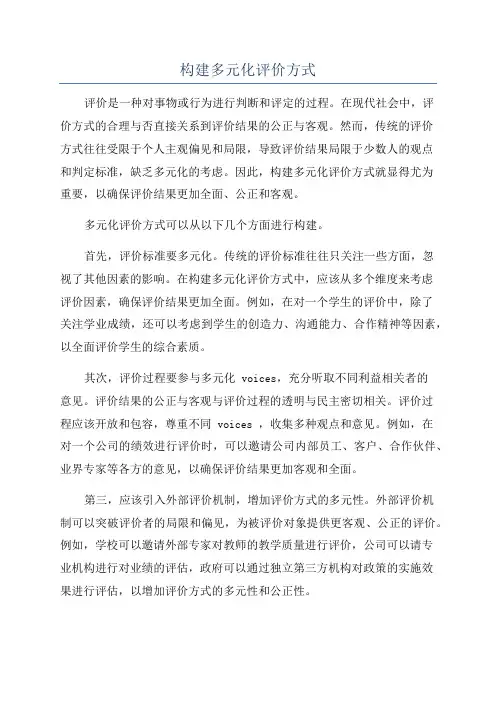 构建多元化评价方式

评价是一种对事物或行为进行判断和评定的过程。在现代社会中，评价方式的合理与否直接关系到评价结果的公正与客观。然而，传统的评价方式往往受限于个人主观偏见和局限，导致评价结果局限于少数人的观点和判定标准，缺乏多元化的考虑。因此，构建多元化评价方式就显得尤为重要，以确保评价结果更加全面、公正和客观。

多元化评价方式可以从以下几个方面进行构建。

首先，评价标准要多元化。传统的评价标准往往只关注一些方面，忽视了其他因素的影响。在构建多元化评价方式中，应该从多个维度来考虑评价因素，确保评价结果更加全面。例如，在对一个学生的评价中，除了关注学业成绩，还可以考虑到学生的创造力、沟通能力、合作精神等因素，以全面评价学生的综合素质。

其次，评价过程要参与多元化 voices，充分听取不同利益相关者的意见。评价结果的公正与客观与评价过程的透明与民主密切相关。评价过程应该开放和包容，尊重不同 voices ，收集多种观点和意见。例如，在对一个公司的绩效进行评价时，可以邀请公司内部员工、客户、合作伙伴、业界专家等各方的意见，以确保评价结果更加客观和全面。

第三，应该引入外部评价机制，增加评价方式的多元性。外部评价机制可以突破评价者的局限和偏见，为被评价对象提供更客观、公正的评价。例如，学校可以邀请外部专家对教师的教学质量进行评价，公司可以请专业机构进行对业绩的评估，政府可以通过独立第三方机构对政策的实施效果进行评估，以增加评价方式的多元性和公正性。